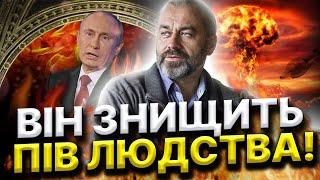 ВІН ЗНИЩИТЬ
ПІВ ЛЮДСТВА!